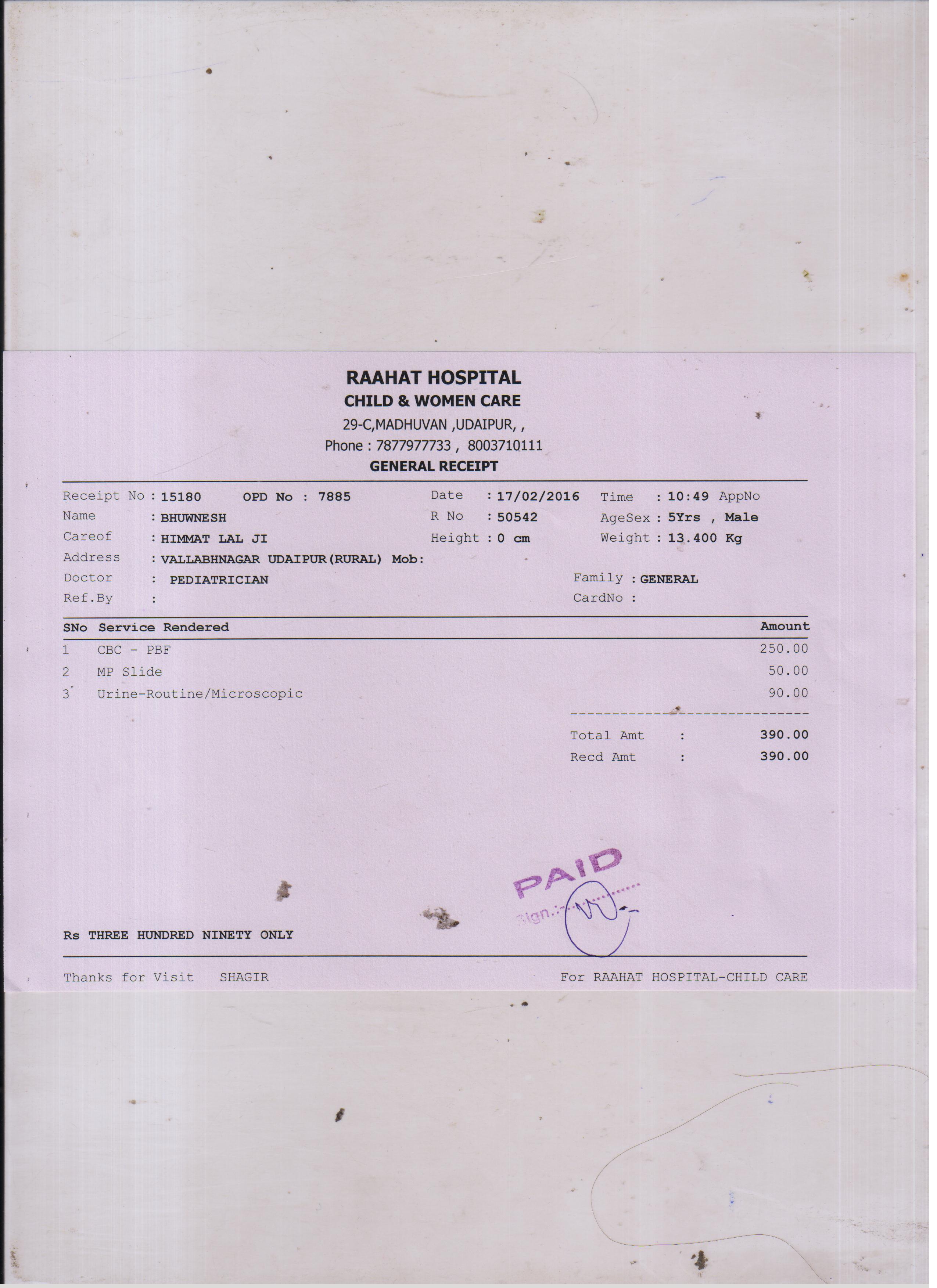 RAAHAT HOSPITAL
CHILD & WOMEN CARE
29-C,MADHUVAN ,UDAIPUR, ,
Phone : 7877977733 , 8003710111
GENERAL RECEIPT

Receipt No : 15180 OPD No : 7885
Date : 17/02/2016
Time : 10:49 AppNo
Name : BHUWNESH
R No : 50542
AgeSex : 5Yrs , Male
Careof : HIMMAT LAL JI
Height : 0 cm
Weight : 13.400 Kg
Address : VALLABHNAGAR UDAIPUR(RURAL) Mob:
Doctor : PEDIATRICIAN
Family : GENERAL
Ref.By :
CardNo :

| SNo | Service Rendered | Amount |
|---|---|---|
| 1 | CBC - PBF | 250.00 |
| 2 | MP Slide | 50.00 |
| 3 | Urine-Routine/Microscopic | 90.00 |

Total Amt : 390.00
Recd Amt : 390.00

PAID
Sign.:-

Rs THREE HUNDRED NINETY ONLY

Thanks for Visit SHAGIR
For RAAHAT HOSPITAL-CHILD CARE